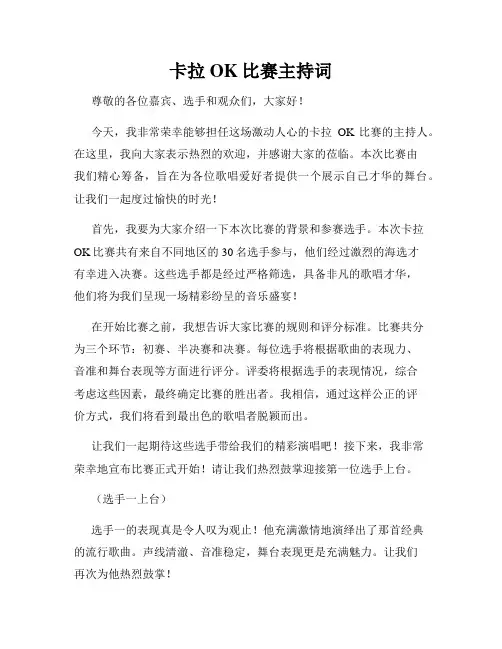 卡拉 OK 比赛主持词

尊敬的各位嘉宾、选手和观众们，大家好！

今天，我非常荣幸能够担任这场激动人心的卡拉 OK 比赛的主持人。在这里，我向大家表示热烈的欢迎，并感谢大家的莅临。本次比赛由我们精心筹备，旨在为各位歌唱爱好者提供一个展示自己才华的舞台。让我们一起度过愉快的时光！

首先，我要为大家介绍一下本次比赛的背景和参赛选手。本次卡拉 OK 比赛共有来自不同地区的 30 名选手参与，他们经过激烈的海选才有幸进入决赛。这些选手都是经过严格筛选，具备非凡的歌唱才华，他们将为我们呈现一场精彩纷呈的音乐盛宴！

在开始比赛之前，我想告诉大家比赛的规则和评分标准。比赛共分为三个环节：初赛、半决赛和决赛。每位选手将根据歌曲的表现力、音准和舞台表现等方面进行评分。评委将根据选手的表现情况，综合考虑这些因素，最终确定比赛的胜出者。我相信，通过这样公正的评价方式，我们将看到最出色的歌唱者脱颖而出。

让我们一起期待这些选手带给我们的精彩演唱吧！接下来，我非常荣幸地宣布比赛正式开始！请让我们热烈鼓掌迎接第一位选手上台。

（选手一上台）

选手一的表现真是令人叹为观止！他充满激情地演绎出了那首经典的流行歌曲。声线清澈、音准稳定，舞台表现更是充满魅力。让我们再次为他热烈鼓掌！